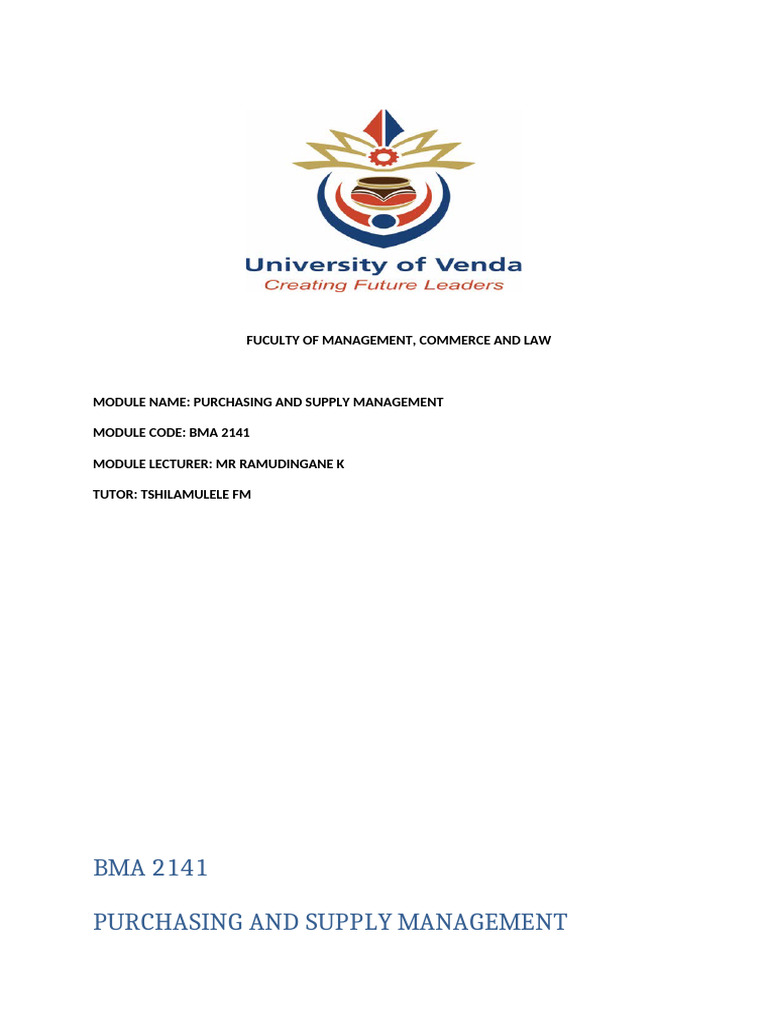 University of Venda
Creating Future Leaders

FUCULTY OF MANAGEMENT, COMMERCE AND LAW

MODULE NAME: PURCHASING AND SUPPLY MANAGEMENT

MODULE CODE: BMA 2141

MODULE LECTURER: MR RAMUDINGANE K

TUTOR: TSHILAMULELE FM

BMA 2141

PURCHASING AND SUPPLY MANAGEMENT